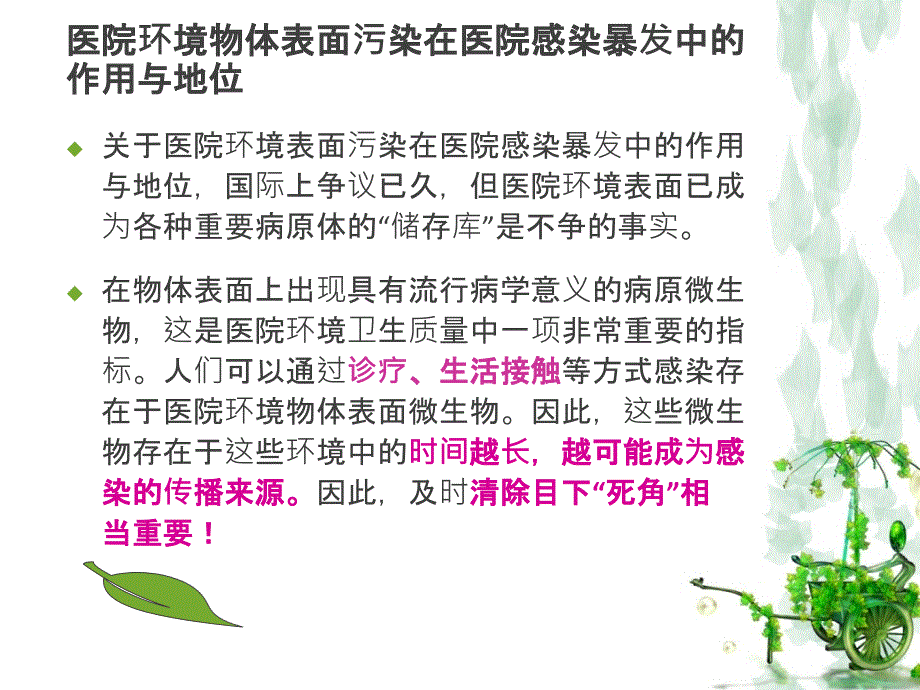 医院环境物体表面污染在医院感染暴发中的作用与地位

关于医院环境表面污染在医院感染暴发中的作用与地位，国际上争议已久，但医院环境表面已成为各种重要病原体的“储存库”是不争的事实。

在物体表面上出现具有流行病学意义的病原微生物，这是医院环境卫生质量中一项非常重要的指标。人们可以通过诊疗、生活接触等方式感染存在于医院环境物体表面微生物。因此，这些微生物存在于这些环境中的时间越长，越可能成为感染的传播来源。因此，及时清除目下“死角”相当重要！